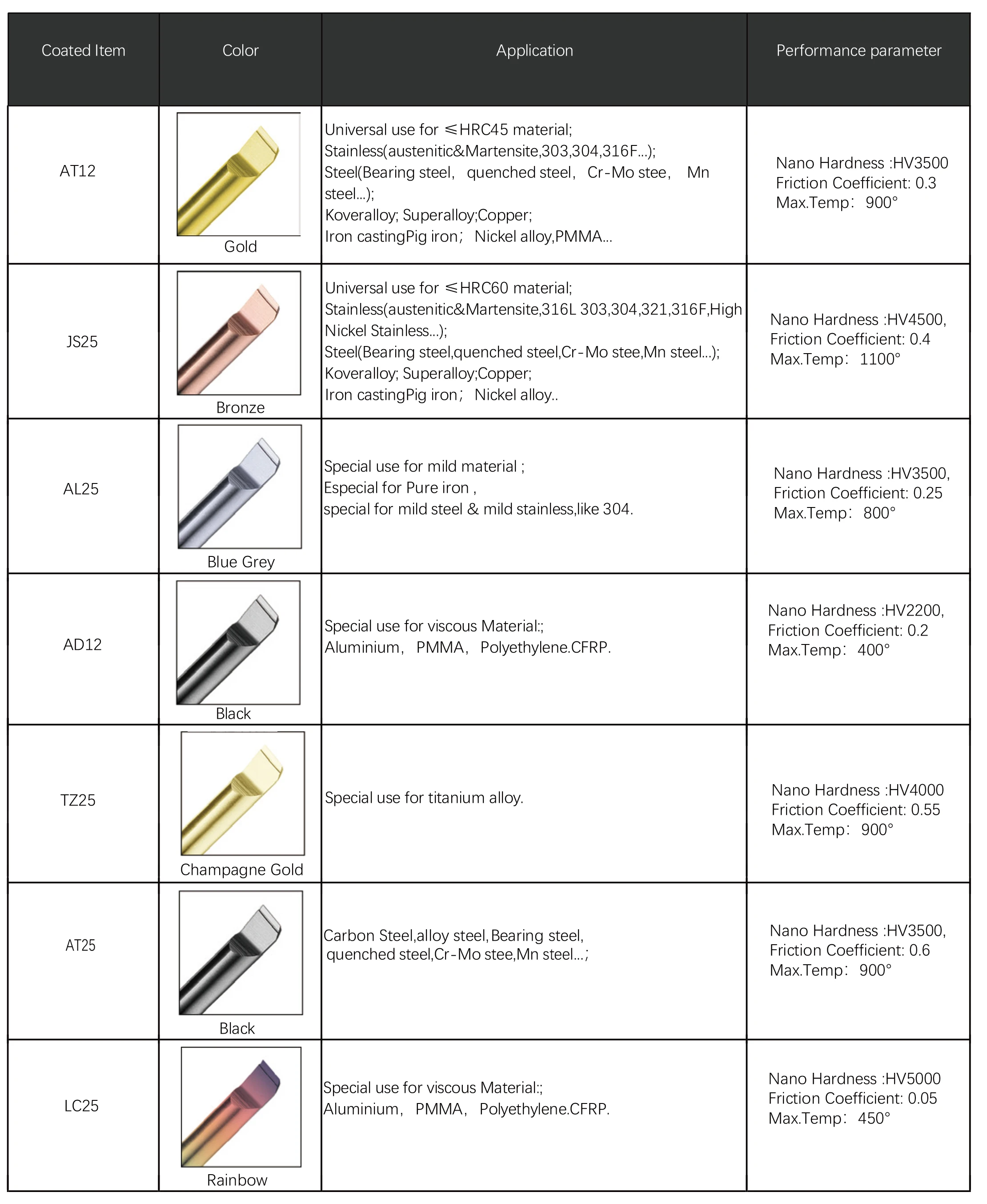 | Coated Item | Color | Application | Performance parameter |
|---|---|---|---|
| AT12 | Gold | Universal use for ≤HRC45 material; Stainless(austenitic&Martensite,303,304,316F...); Steel(Bearing steel, quenched steel, Cr-Mo stee, Mn steel...); Koveralloy; Superalloy;Copper; Iron castingPig iron; Nickel alloy,PMMA... | Nano Hardness :HV3500 Friction Coefficient: 0.3 Max.Temp: 900° |
| JS25 | Bronze | Universal use for ≤HRC60 material; Stainless(austenitic&Martensite,316L 303,304,321,316F,High Nickel Stainless...); Steel(Bearing steel,quenched steel,Cr-Mo stee,Mn steel...); Koveralloy; Superalloy;Copper; Iron castingPig iron; Nickel alloy.. | Nano Hardness :HV4500, Friction Coefficient: 0.4 Max.Temp: 1100° |
| AL25 | Blue Grey | Special use for mild material ; Especial for Pure iron , special for mild steel & mild stainless,like 304. | Nano Hardness :HV3500, Friction Coefficient: 0.25 Max.Temp: 800° |
| AD12 | Black | Special use for viscous Material:; Aluminium, PMMA, Polyethylene.CFRP. | Nano Hardness :HV2200, Friction Coefficient: 0.2 Max.Temp: 400° |
| TZ25 | Champagne Gold | Special use for titanium alloy. | Nano Hardness :HV4000 Friction Coefficient: 0.55 Max.Temp: 900° |
| AT25 | Black | Carbon Steel,alloy steel,Bearing steel, quenched steel,Cr-Mo stee,Mn steel...; | Nano Hardness :HV3500, Friction Coefficient: 0.6 Max.Temp: 900° |
| LC25 | Rainbow | Special use for viscous Material:; Aluminium, PMMA, Polyethylene.CFRP. | Nano Hardness :HV5000 Friction Coefficient: 0.05 Max.Temp: 450° |